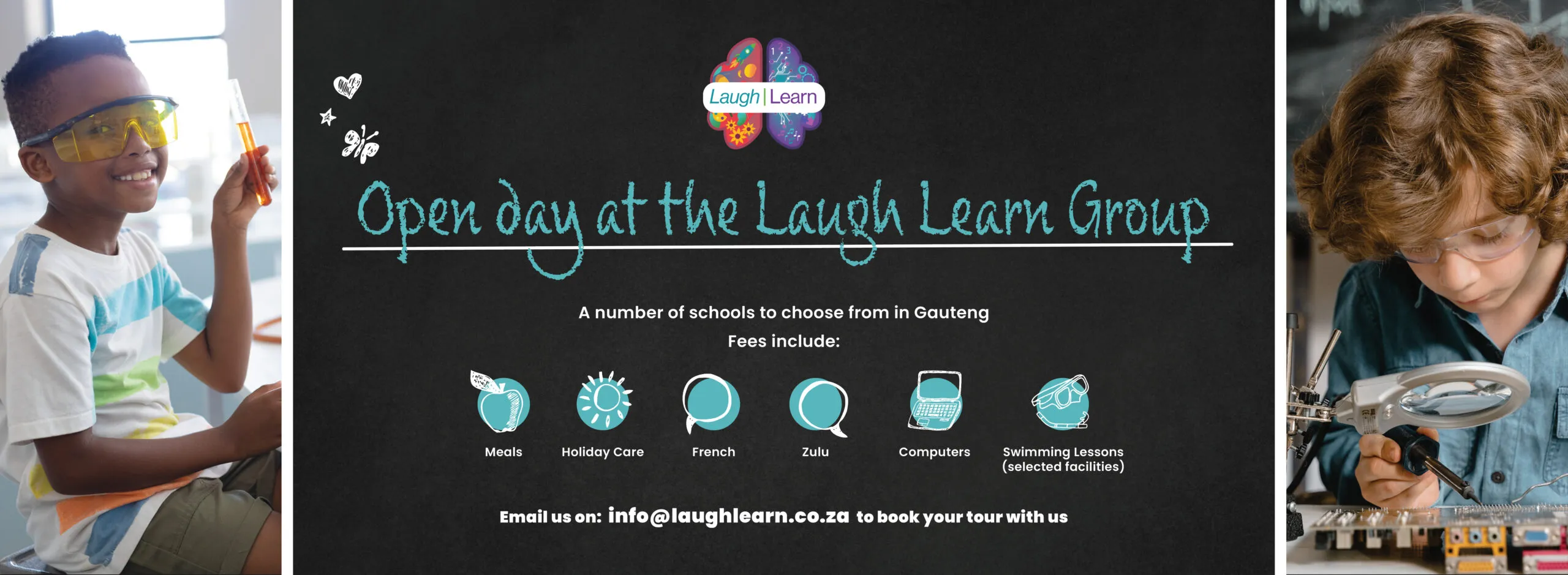 Laugh | Learn

Open day at the Laugh Learn Group

A number of schools to choose from in Gauteng

Fees include:

Meals

Holiday Care

French

Zulu

Computers

Swimming Lessons
(selected facilities)

Email us on: info@laughlearn.co.za to book your tour with us